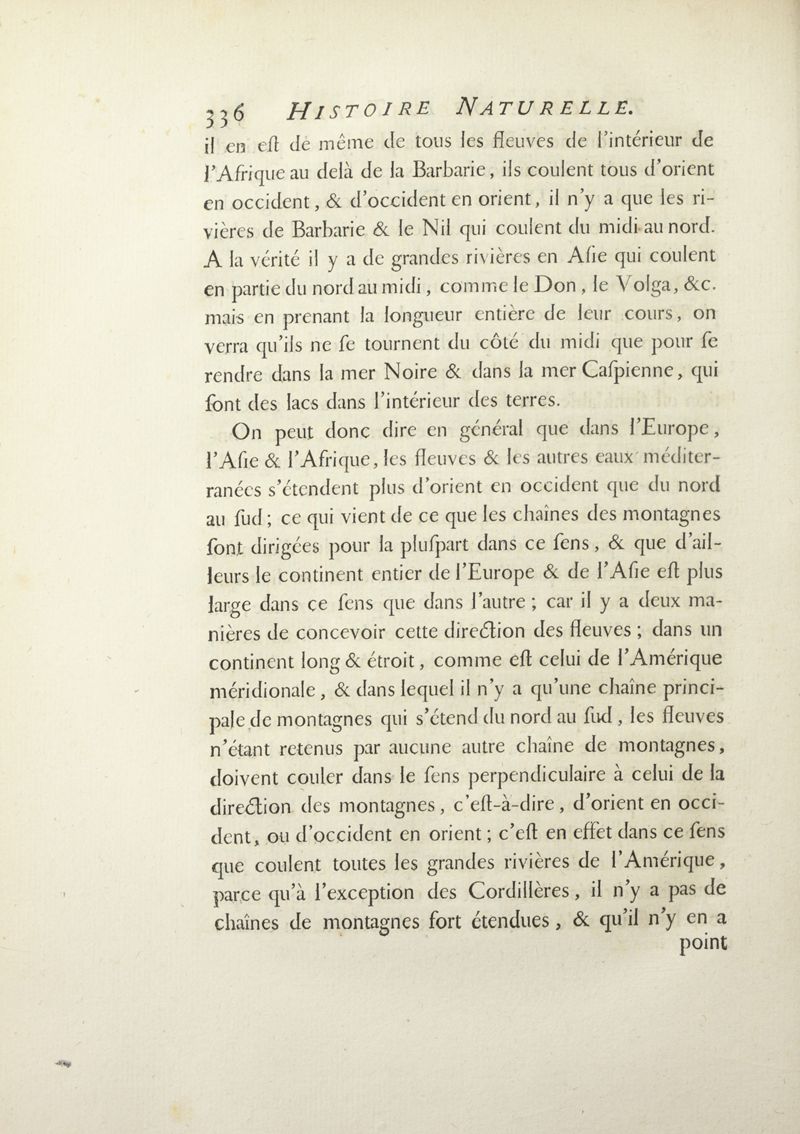 336 HISTOIRE NATURELLE.

il en eſt de même de tous les fleuves de l'intérieur de l'Afrique au delà de la Barbarie, ils coulent tous d'orient en occident, & d'occident en orient, il n'y a que les rivières de Barbarie & le Nil qui coulent du midi au nord. A la vérité il y a de grandes rivières en Aſie qui coulent en partie du nord au midi, comme le Don, le Volga, &c. mais en prenant la longueur entière de leur cours, on verra qu'ils ne ſe tournent du côté du midi que pour ſe rendre dans la mer Noire & dans la mer Caſpienne, qui ſont des lacs dans l'intérieur des terres.

On peut donc dire en général que dans l'Europe, l'Aſie & l'Afrique, les fleuves & les autres eaux méditerranées s'étendent plus d'orient en occident que du nord au ſud; ce qui vient de ce que les chaînes des montagnes ſont dirigées pour la pluſpart dans ce ſens, & que d'ailleurs le continent entier de l'Europe & de l'Aſie eſt plus large dans ce ſens que dans l'autre; car il y a deux manières de concevoir cette direction des fleuves; dans un continent long & étroit, comme eſt celui de l'Amérique méridionale, & dans lequel il n'y a qu'une chaîne principale de montagnes qui s'étend du nord au ſud, les fleuves n'étant retenus par aucune autre chaîne de montagnes, doivent couler dans le ſens perpendiculaire à celui de la direction des montagnes, c'eſt-à-dire, d'orient en occident, ou d'occident en orient; c'eſt en effet dans ce ſens que coulent toutes les grandes rivières de l'Amérique, parce qu'à l'exception des Cordillères, il n'y a pas de chaînes de montagnes fort étendues, & qu'il n'y en a point